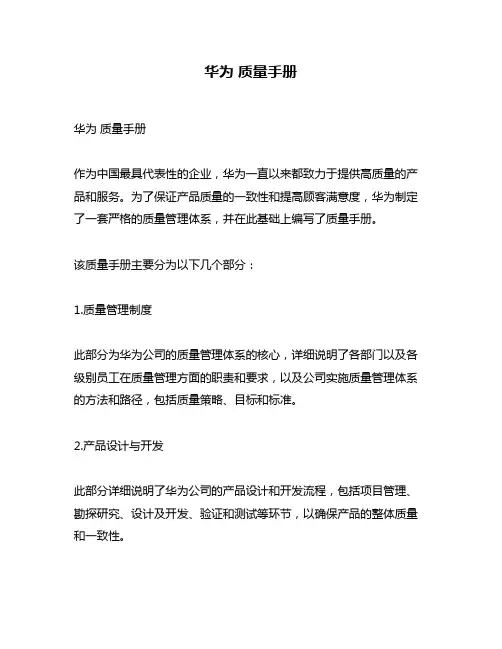 华为 质量手册

华为 质量手册

作为中国最具代表性的企业，华为一直以来都致力于提供高质量的产品和服务。为了保证产品质量的一致性和提高顾客满意度，华为制定了一套严格的质量管理体系，并在此基础上编写了质量手册。

该质量手册主要分为以下几个部分：

1.质量管理制度

此部分为华为公司的质量管理体系的核心，详细说明了各部门以及各级别员工在质量管理方面的职责和要求，以及公司实施质量管理体系的方法和路径，包括质量策略、目标和标准。

2.产品设计与开发

此部分详细说明了华为公司的产品设计和开发流程，包括项目管理、勘探研究、设计及开发、验证和测试等环节，以确保产品的整体质量和一致性。